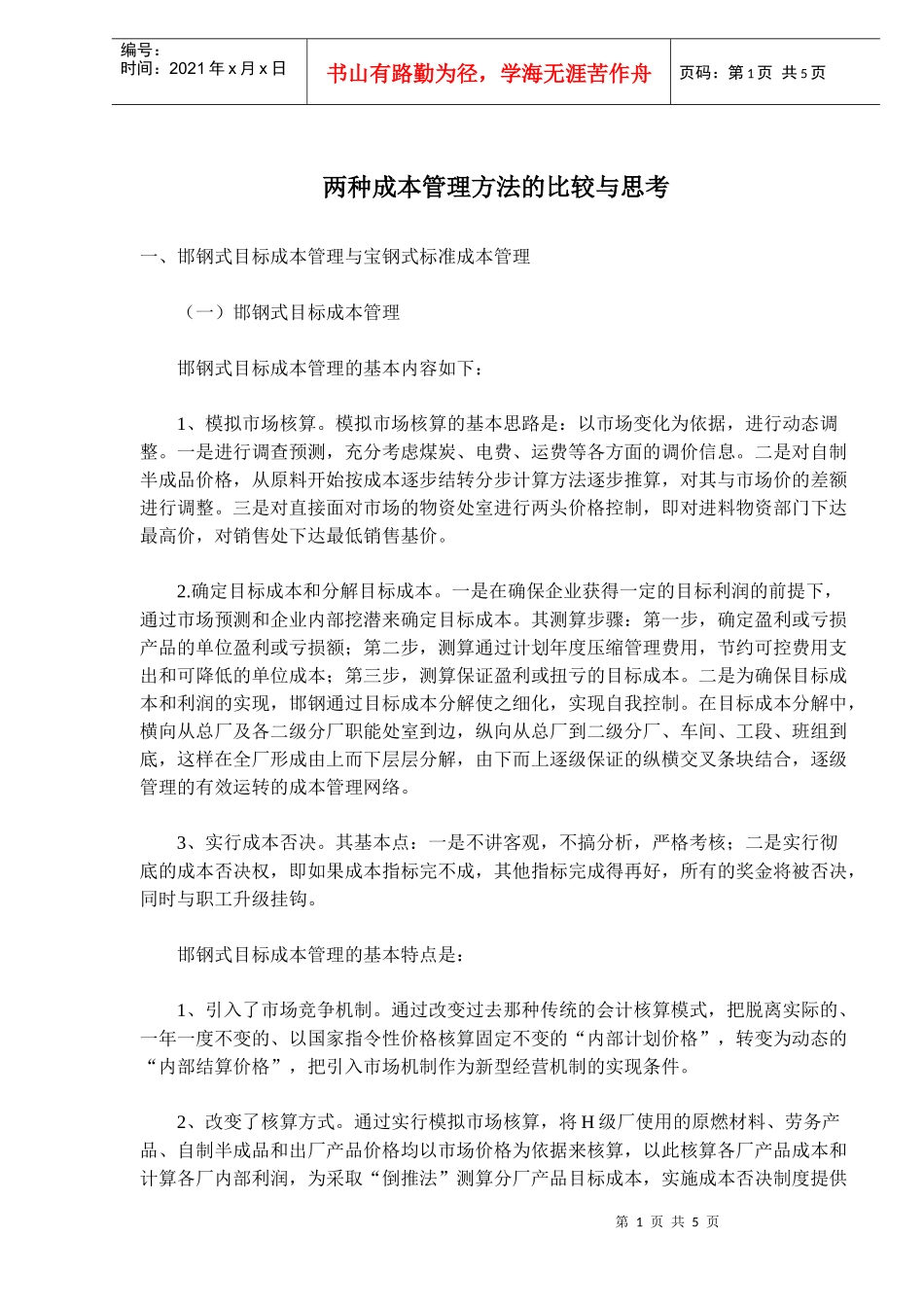 编号：
时间：2021 年 x 月 x 日

书山有路勤为径，学海无涯苦作舟

页码：第 1 页 共 5 页

两种成本管理方法的比较与思考

一、邯钢式目标成本管理与宝钢式标准成本管理

（一）邯钢式目标成本管理

邯钢式目标成本管理的基本内容如下：

1、模拟市场核算。模拟市场核算的基本思路是：以市场变化为依据，进行动态调整。一是进行调查预测，充分考虑煤炭、电费、运费等各方面的调价信息。二是对自制半成品价格，从原料开始按成本逐步结转分步计算方法逐步推算，对其与市场价的差额进行调整。三是对直接面对市场的物资处室进行两头价格控制，即对进料物资部门下达最高价，对销售处下达最低销售基价。

2.确定目标成本和分解目标成本。一是在确保企业获得一定的目标利润的前提下，通过市场预测和企业内部挖潜来确定目标成本。其测算步骤：第一步，确定盈利或亏损产品的单位盈利或亏损额；第二步，测算通过计划年度压缩管理费用，节约可控费用支出和可降低的单位成本；第三步，测算保证盈利或扭亏的目标成本。二是为确保目标成本和利润的实现，邯钢通过目标成本分解使之细化，实现自我控制。在目标成本分解中，横向从总厂及各二级分厂职能处室到边，纵向从总厂到二级分厂、车间、工段、班组到底，这样在全厂形成由上而下层层分解，由下而上逐级保证的纵横交叉条块结合，逐级管理的有效运转的成本管理网络。

3、实行成本否决。其基本点：一是不讲客观，不搞分析，严格考核；二是实行彻底的成本否决权，即如果成本指标完不成，其他指标完成得再好，所有的奖金将被否决，同时与职工升级挂钩。

邯钢式目标成本管理的基本特点是：

1、引入了市场竞争机制。通过改变过去那种传统的会计核算模式，把脱离实际的、一年一度不变的、以国家指令性价格核算固定不变的“内部计划价格”，转变为动态的“内部结算价格”，把引入市场机制作为新型经营机制的实现条件。

2、改变了核算方式。通过实行模拟市场核算，将 H 级厂使用的原燃材料、劳务产品、自制半成品和出厂产品价格均以市场价格为依据来核算，以此核算各厂产品成本和计算各厂内部利润，为采取“倒推法”测算分厂产品目标成本，实施成本否决制度提供

第 1 页 共 5 页